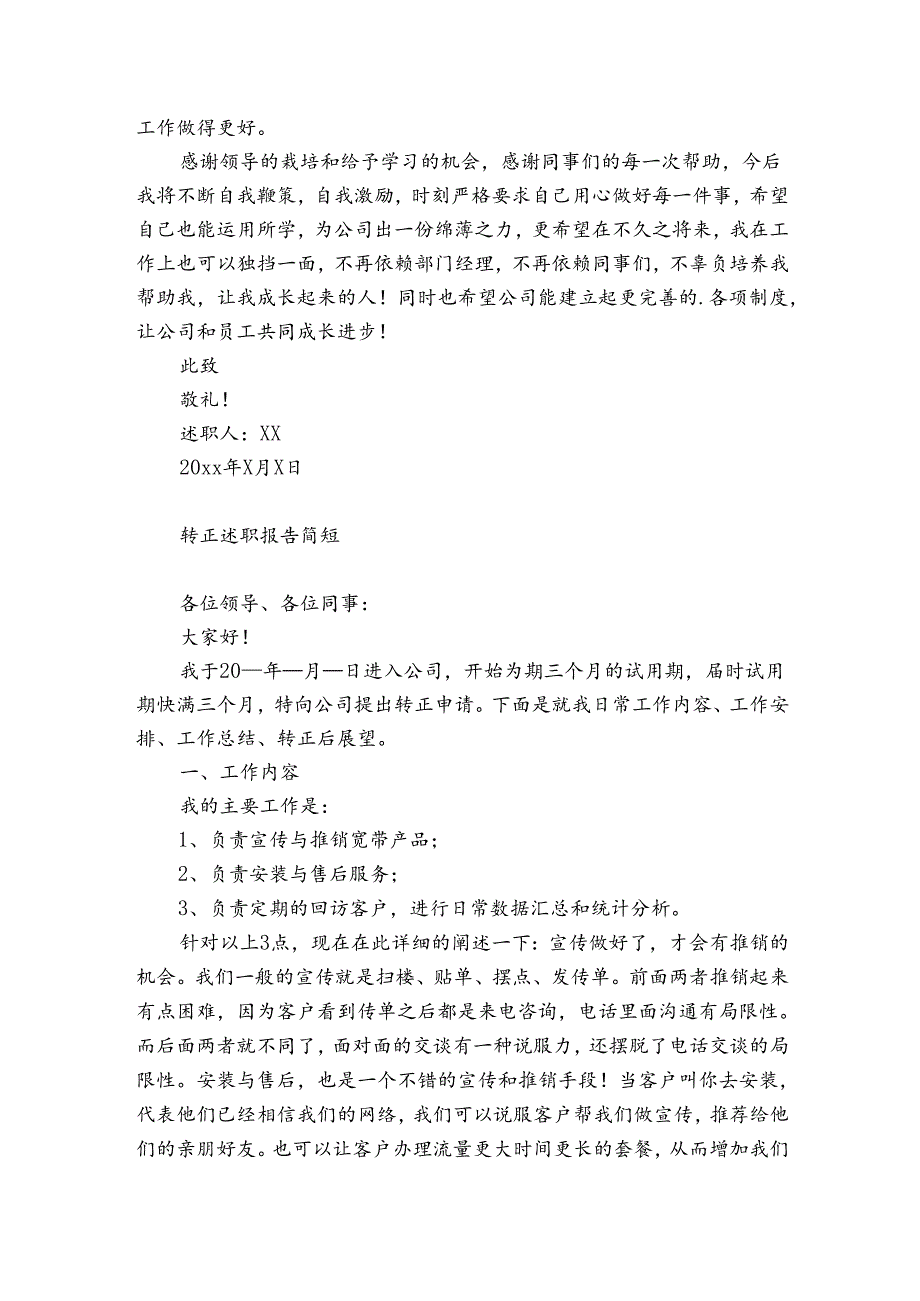 工作做得更好。

感谢领导的栽培和给予学习的机会，感谢同事们的每一次帮助，今后我将不断自我鞭策，自我激励，时刻严格要求自己用心做好每一件事，希望自己也能运用所学，为公司出一份绵薄之力，更希望在不久之将来，我在工作上也可以独挡一面，不再依赖部门经理，不再依赖同事们，不辜负培养我帮助我，让我成长起来的人！同时也希望公司能建立起更完善的.各项制度，让公司和员工共同成长进步！

此致

敬礼！

述职人：XX

20xx年X月X日

转正述职报告简短

各位领导、各位同事：

大家好！

我于20—年—月—日进入公司，开始为期三个月的试用期，届时试用期快满三个月，特向公司提出转正申请。下面是就我日常工作内容、工作安排、工作总结、转正后展望。

一、工作内容

我的主要工作是：

1、负责宣传与推销宽带产品；

2、负责安装与售后服务；

3、负责定期的回访客户，进行日常数据汇总和统计分析。

针对以上3点，现在在此详细的阐述一下：宣传做好了，才会有推销的机会。我们一般的宣传就是扫楼、贴单、摆点、发传单。前面两者推销起来有点困难，因为客户看到传单之后都是来电咨询，电话里面沟通有局限性。而后面两者就不同了，面对面的交谈有一种说服力，还摆脱了电话交谈的局限性。安装与售后，也是一个不错的宣传和推销手段！当客户叫你去安装，代表他们已经相信我们的网络，我们可以说服客户帮我们做宣传，推荐给他们的亲朋好友。也可以让客户办理流量更大时间更长的套餐，从而增加我们